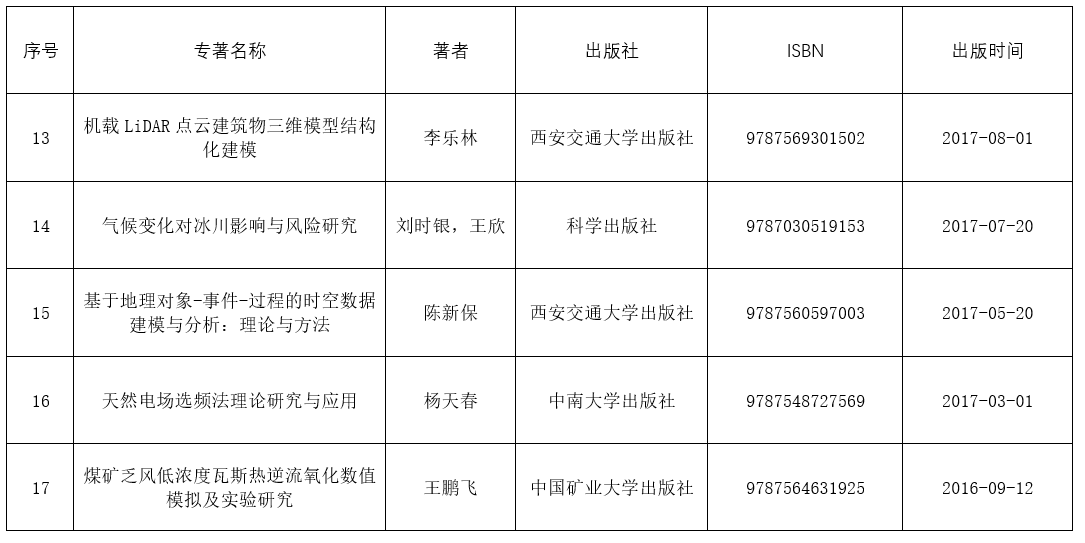 | 序号 | 专著名称 | 著者 | 出版社 | ISBN | 出版时间 |
|---|---|---|---|---|---|
| 13 | 机载LiDAR点云建筑物三维模型结构化建模 | 李乐林 | 西安交通大学出版社 | 9787569301502 | 2017-08-01 |
| 14 | 气候变化对冰川影响与风险研究 | 刘时银，王欣 | 科学出版社 | 9787030519153 | 2017-07-20 |
| 15 | 基于地理对象-事件-过程的时空数据建模与分析：理论与方法 | 陈新保 | 西安交通大学出版社 | 9787560597003 | 2017-05-20 |
| 16 | 天然电场选频法理论研究与应用 | 杨天春 | 中南大学出版社 | 9787548727569 | 2017-03-01 |
| 17 | 煤矿乏风低浓度瓦斯热逆流氧化数值模拟及实验研究 | 王鹏飞 | 中国矿业大学出版社 | 9787564631925 | 2016-09-12 |